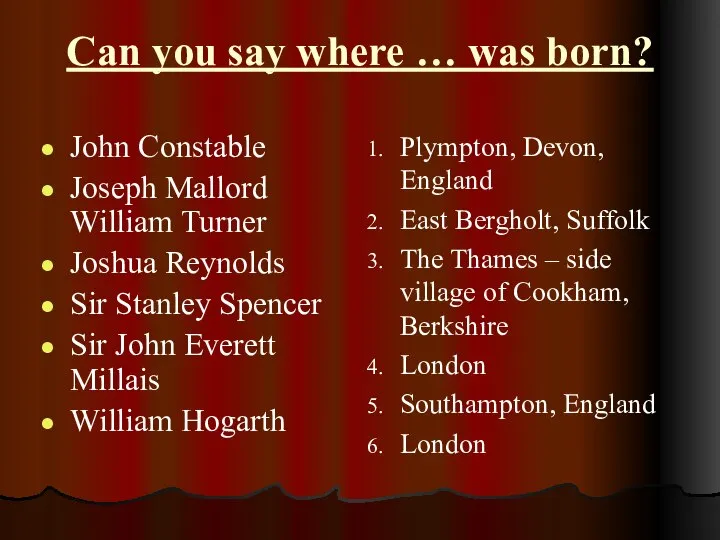 Can you say where … was born?

- John Constable
- Joseph Mallord William Turner
- Joshua Reynolds
- Sir Stanley Spencer
- Sir John Everett Millais
- William Hogarth

1. Plympton, Devon, England
2. East Bergholt, Suffolk
3. The Thames – side village of Cookham, Berkshire
4. London
5. Southampton, England
6. London